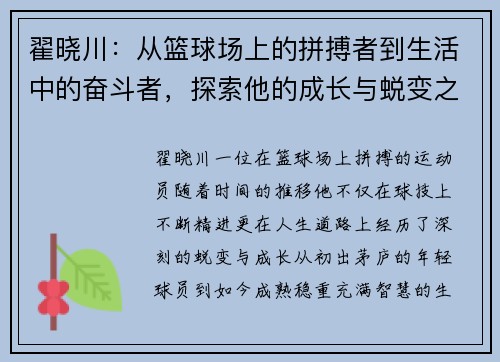 翟晓川：从篮球场上的拼搏者到生活中的奋斗者，探索他的成长与蜕变之

翟晓川一位在篮球场上拼搏的运动员随着时间的推移他不仅在球技上不断精进更在人生道路上经历了深刻的蜕变与成长从初出茅庐的年轻球员到如今成熟稳重充满智慧的生